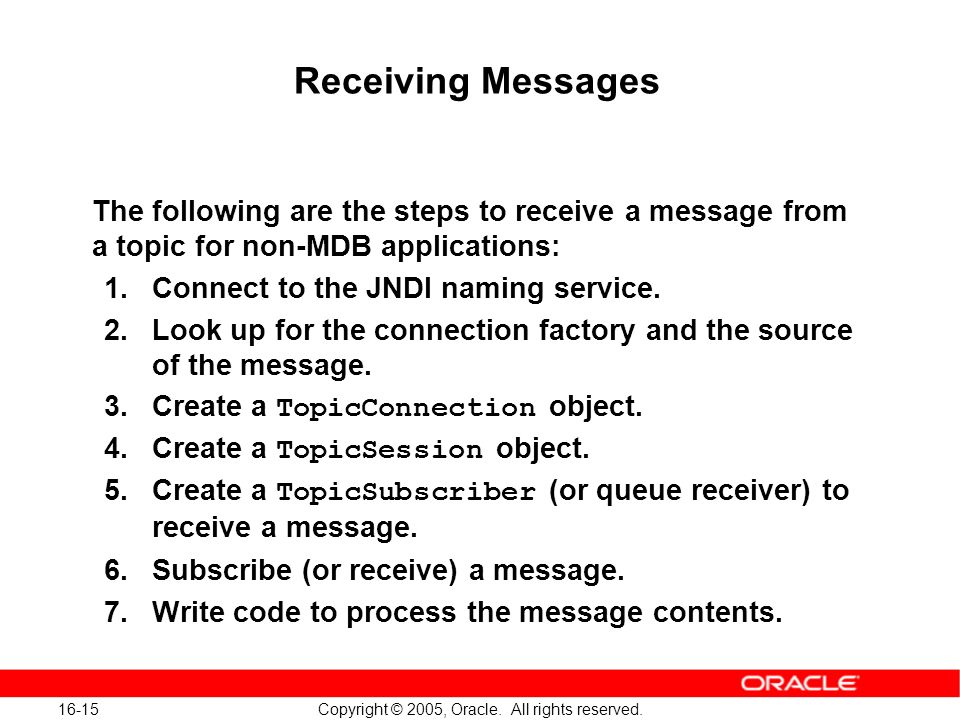 Receiving Messages

The following are the steps to receive a message from a topic for non-MDB applications:

1. Connect to the JNDI naming service.
2. Look up for the connection factory and the source of the message.
3. Create a TopicConnection object.
4. Create a TopicSession object.
5. Create a TopicSubscriber (or queue receiver) to receive a message.
6. Subscribe (or receive) a message.
7. Write code to process the message contents.

ORACLE

16-15

Copyright © 2005, Oracle. All rights reserved.